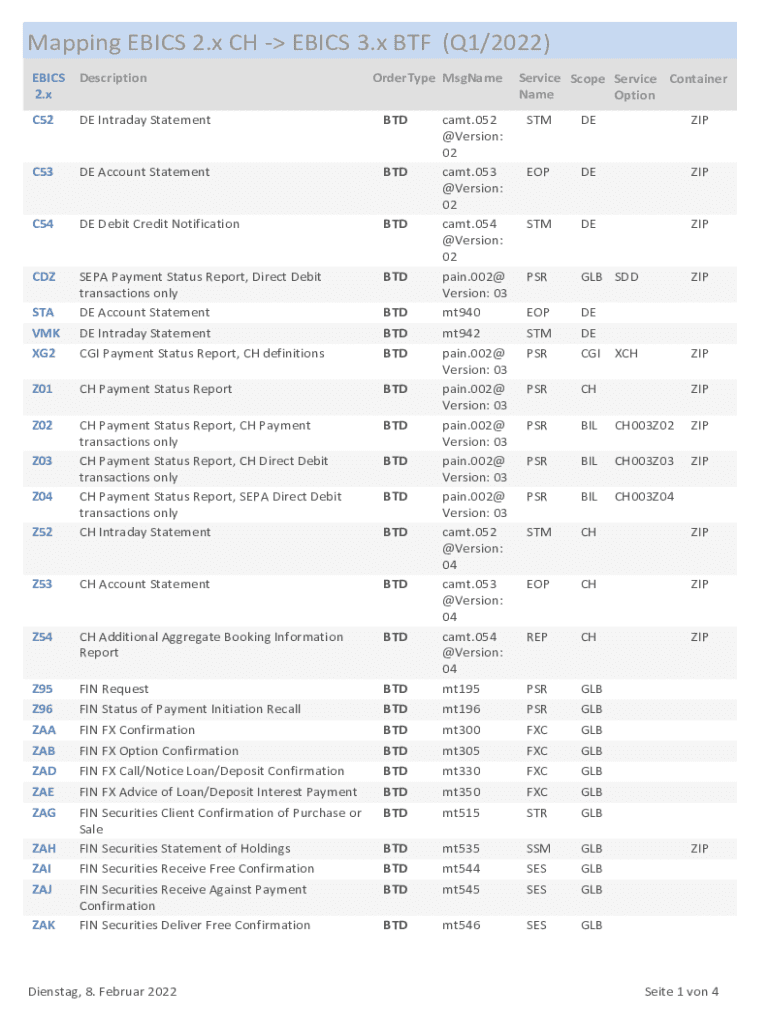 Mapping EBICS 2.x CH -> EBICS 3.x BTF (Q1/2022)

| EBICS 2.x | Description | OrderType | MsgName | Service Name | Scope | Service Option | Container |
|---|---|---|---|---|---|---|---|
| C52 | DE Intraday Statement | BTD | camt.052 @Version: 02 | STM | DE | | ZIP |
| C53 | DE Account Statement | BTD | camt.053 @Version: 02 | EOP | DE | | ZIP |
| C54 | DE Debit Credit Notification | BTD | camt.054 @Version: 02 | STM | DE | | ZIP |
| CDZ | SEPA Payment Status Report, Direct Debit transactions only | BTD | pain.002@ Version: 03 | PSR | GLB | SDD | ZIP |
| STA | DE Account Statement | BTD | mt940 | EOP | DE | | |
| VMK | DE Intraday Statement | BTD | mt942 | STM | DE | | |
| XG2 | CGI Payment Status Report, CH definitions | BTD | pain.002@ Version: 03 | PSR | CGI | XCH | ZIP |
| Z01 | CH Payment Status Report | BTD | pain.002@ Version: 03 | PSR | CH | | ZIP |
| Z02 | CH Payment Status Report, CH Payment transactions only | BTD | pain.002@ Version: 03 | PSR | BIL | CH003Z02 | ZIP |
| Z03 | CH Payment Status Report, CH Direct Debit transactions only | BTD | pain.002@ Version: 03 | PSR | BIL | CH003Z03 | ZIP |
| Z04 | CH Payment Status Report, SEPA Direct Debit transactions only | BTD | pain.002@ Version: 03 | PSR | BIL | CH003Z04 | |
| Z52 | CH Intraday Statement | BTD | camt.052 @Version: 04 | STM | CH | | ZIP |
| Z53 | CH Account Statement | BTD | camt.053 @Version: 04 | EOP | CH | | ZIP |
| Z54 | CH Additional Aggregate Booking Information Report | BTD | camt.054 @Version: 04 | REP | CH | | ZIP |
| Z95 | FIN Request | BTD | mt195 | PSR | GLB | | |
| Z96 | FIN Status of Payment Initiation Recall | BTD | mt196 | PSR | GLB | | |
| ZAA | FIN FX Confirmation | BTD | mt300 | FXC | GLB | | |
| ZAB | FIN FX Option Confirmation | BTD | mt305 | FXC | GLB | | |
| ZAD | FIN FX Call/Notice Loan/Deposit Confirmation | BTD | mt330 | FXC | GLB | | |
| ZAE | FIN FX Advice of Loan/Deposit Interest Payment | BTD | mt350 | FXC | GLB | | |
| ZAG | FIN Securities Client Confirmation of Purchase or Sale | BTD | mt515 | STR | GLB | | |
| ZAH | FIN Securities Statement of Holdings | BTD | mt535 | SSM | GLB | | ZIP |
| ZAI | FIN Securities Receive Free Confirmation | BTD | mt544 | SES | GLB | | |
| ZAJ | FIN Securities Receive Against Payment Confirmation | BTD | mt545 | SES | GLB | | |
| ZAK | FIN Securities Deliver Free Confirmation | BTD | mt546 | SES | GLB | | |

Dienstag, 8. Februar 2022

Seite 1 von 4